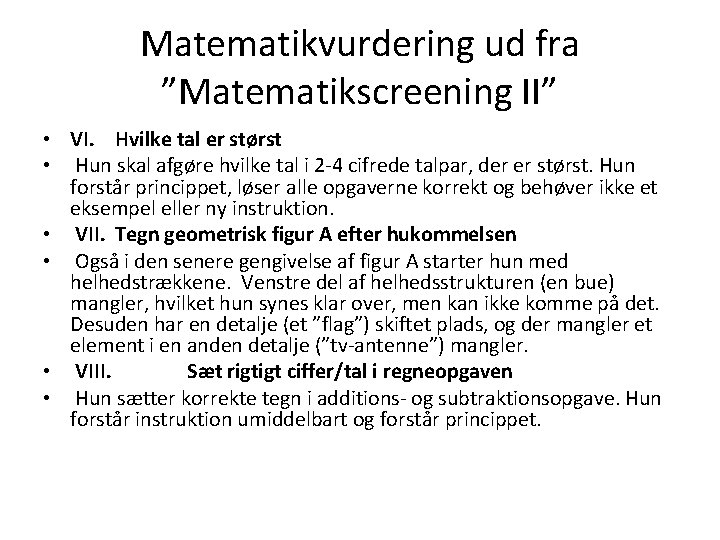 Matematikvurdering ud fra ”Matematikscreening II”

• VI. Hvilke tal er størst
• Hun skal afgøre hvilke tal i 2-4 cifrede talpar, der er størst. Hun forstår princippet, løser alle opgaverne korrekt og behøver ikke et eksempel eller ny instruktion.
• VII. Tegn geometrisk figur A efter hukommelsen
• Også i den senere gengivelse af figur A starter hun med helhedstrækkene. Venstre del af helhedsstrukturen (en bue) mangler, hvilket hun synes klar over, men kan ikke komme på det. Desuden har en detalje (et ”flag”) skiftet plads, og der mangler et element i en anden detalje (”tv-antenne”) mangler.
• VIII. Sæt rigtigt ciffer/tal i regneopgaven
• Hun sætter korrekte tegn i additions- og subtraktionsopgave. Hun forstår instruktion umiddelbart og forstår princippet.